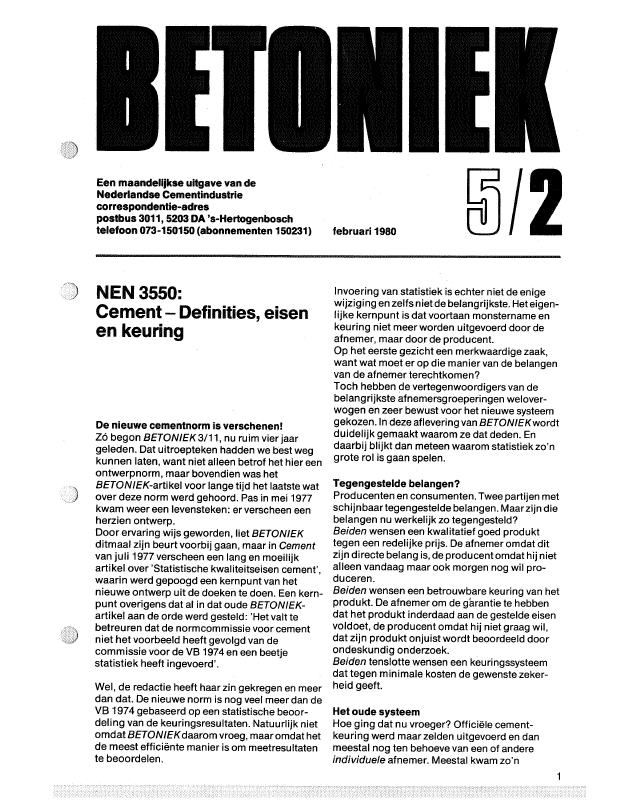 BETONIEK

Een maandelijkse uitgave van de Nederlandse Cementindustrie
correspondentie-adres
postbus 3011, 5203 DA 's-Hertogenbosch
telefoon 073-150150 (abonnementen 150231)

februari 1980

5/2

NEN 3550: Cement – Definities, eisen en keuring

De nieuwe cementnorm is verschenen!
Zó begon BETONIEK 3/11, nu ruim vier jaar geleden. Dat uitroepteken hadden we best weg kunnen laten, want niet alleen betrof het hier een ontwerpnorm, maar bovendien was het BETONIEK-artikel voor lange tijd het laatste wat over deze norm werd gehoord. Pas in mei 1977 kwam weer een levensteken: er verscheen een herzien ontwerp.
Door ervaring wijs geworden, liet BETONIEK ditmaal zijn beurt voorbij gaan, maar in Cement van juli 1977 verscheen een lang en moeilijk artikel over 'Statistische kwaliteitseisen cement', waarin werd gepoogd een kernpunt van het nieuwe ontwerp uit de doeken te doen. Een kernpunt overigens dat al in dat oude BETONIEK-artikel aan de orde werd gesteld: 'Het valt te betreuren dat de normcommissie voor cement niet het voorbeeld heeft gevolgd van de commissie voor de VB 1974 en een beetje statistiek heeft ingevoerd'.

Wel, de redactie heeft haar zin gekregen en meer dan dat. De nieuwe norm is nog veel meer dan de VB 1974 gebaseerd op een statistische beoordeling van de keuringsresultaten. Natuurlijk niet omdat BETONIEK daarom vroeg, maar omdat het de meest efficiënte manier is om meetresultaten te beoordelen.

Invoering van statistiek is echter niet de enige wijziging en zelfs niet de belangrijkste. Het eigenlijke kernpunt is dat voortaan monstername en keuring niet meer worden uitgevoerd door de afnemer, maar door de producent.
Op het eerste gezicht een merkwaardige zaak, want wat moet er op die manier van de belangen van de afnemer terechtkomen?
Toch hebben de vertegenwoordigers van de belangrijkste afnemersgroeperingen weloverwogen en zeer bewust voor het nieuwe systeem gekozen. In deze aflevering van BETONIEK wordt duidelijk gemaakt waarom ze dat deden. En daarbij blijkt dan meteen waarom statistiek zo'n grote rol is gaan spelen.

Tegengestelde belangen?
Producenten en consumenten. Twee partijen met schijnbaar tegengestelde belangen. Maar zijn die belangen nu werkelijk zo tegengesteld?
Beiden wensen een kwalitatief goed produkt tegen een redelijke prijs. De afnemer omdat dit zijn directe belang is, de producent omdat hij niet alleen vandaag maar ook morgen nog wil produceren.
Beiden wensen een betrouwbare keuring van het produkt. De afnemer om de garantie te hebben dat het produkt inderdaad aan de gestelde eisen voldoet, de producent omdat hij niet graag wil, dat zijn produkt onjuist wordt beoordeeld door ondeskundig onderzoek.
Beiden tenslotte wensen een keuringssysteem dat tegen minimale kosten de gewenste zekerheid geeft.

Het oude systeem
Hoe ging dat nu vroeger? Officiële cementkeuring werd maar zelden uitgevoerd en dan meestal nog ten behoeve van een of andere individuele afnemer. Meestal kwam zo'n

1